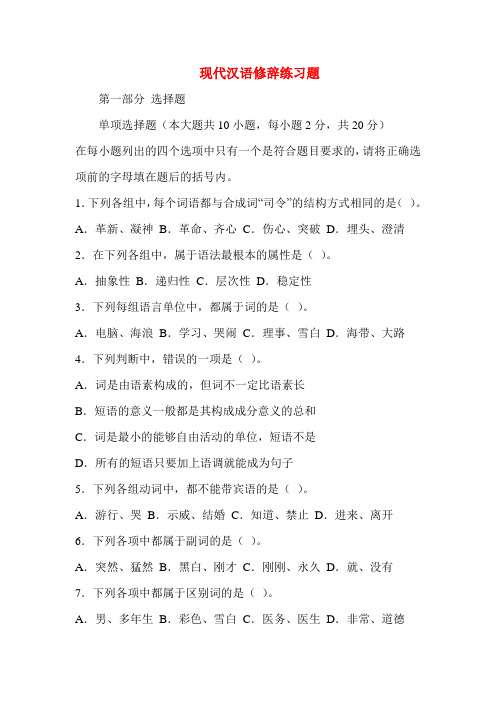 现代汉语修辞练习题

第一部分 选择题

单项选择题（本大题共 10 小题，每小题 2 分，共 20 分）

在每小题列出的四个选项中只有一个是符合题目要求的，请将正确选项前的字母填在题后的括号内。

1. 下列各组中，每个词语都与合成词“司令”的结构方式相同的是（ ）。

A. 革新、凝神 B. 革命、齐心 C. 伤心、突破 D. 埋头、澄清

2. 在下列各组中，属于语法最根本的属性是（ ）。

A. 抽象性 B. 递归性 C. 层次性 D. 稳定性

3. 下列每组语言单位中，都属于词的是（ ）。

A. 电脑、海浪 B. 学习、哭闹 C. 理事、雪白 D. 海带、大路

4. 下列判断中，错误的一项是（ ）。

A. 词是由语素构成的，但词不一定比语素长

B. 短语的意义一般都是其构成成分意义的总和

C. 词是最小的能够自由活动的单位，短语不是

D. 所有的短语只要加上语调就能成为句子

5. 下列各组动词中，都不能带宾语的是（ ）。

A. 游行、哭 B. 示威、结婚 C. 知道、禁止 D. 进来、离开

6. 下列各项中都属于副词的是（ ）。

A. 突然、猛然 B. 黑白、刚才 C. 刚刚、永久 D. 就、没有

7. 下列各项中都属于区别词的是（ ）。

A. 男、多年生 B. 彩色、雪白 C. 医务、医生 D. 非常、道德